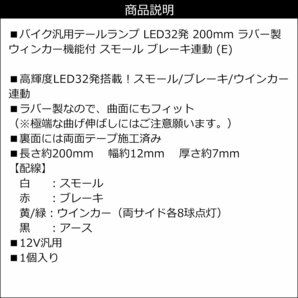 商品説明

■バイク汎用テールランプ LED32発 200mm ラバー製 ウィンカー機能付 スモール ブレーキ連動 (E)

■高輝度LED32発搭載！スモール/ブレーキ/ウインカー連動
■ラバー製なので、曲面にもフィット
（※極端な曲げ伸ばしにはご注意願います。）
■裏面には両面テープ施工済み
■長さ約200mm　幅約12mm　厚さ約7mm
【配線】
白　　：スモール
赤　　：ブレーキ
黄/緑：ウインカー（両サイド各8球点灯）
黒　　：アース
■12V汎用
■1個入り